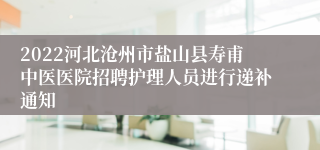 2022河北沧州市盐山县寿甫中医医院招聘护理人员进行递补通知